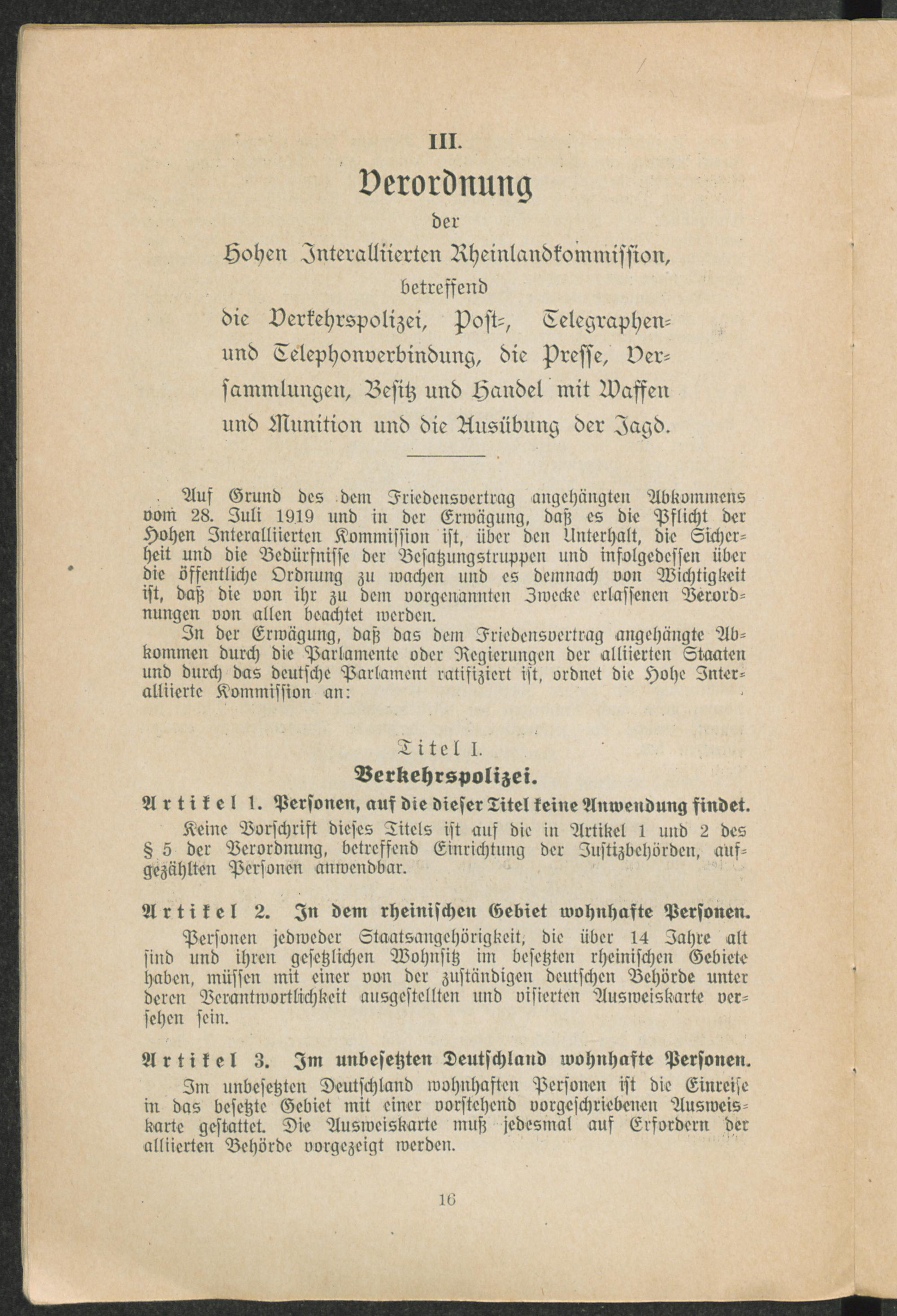 III.

Verordnung

der

Hohen Interalliierten Rheinlandkommission,

betreffend

die Verkehrspolizei, Post-, Telegraphen- und Telephonverbindung, die Presse, Versammlungen, Besitz und Handel mit Waffen und Munition und die Ausübung der Jagd.

Auf Grund des dem Friedensvertrag angehängten Abkommens vom 28. Juli 1919 und in der Erwägung, daß es die Pflicht der Hohen Interalliierten Kommission ist, über den Unterhalt, die Sicherheit und die Bedürfnisse der Besatzungstruppen und infolgedessen über die öffentliche Ordnung zu wachen und es demnach von Wichtigkeit ist, daß die von ihr zu dem vorgenannten Zwecke erlassenen Verordnungen von allen beachtet werden.

In der Erwägung, daß das dem Friedensvertrag angehängte Abkommen durch die Parlamente oder Regierungen der alliierten Staaten und durch das deutsche Parlament ratifiziert ist, ordnet die Hohe Interalliierte Kommission an:

Titel I.

Verkehrspolizei.

Artikel 1. Personen, auf die dieser Titel keine Anwendung findet.

Keine Vorschrift dieses Titels ist auf die in Artikel 1 und 2 des § 5 der Verordnung, betreffend Einrichtung der Justizbehörden, aufgezählten Personen anwendbar.

Artikel 2. In dem rheinischen Gebiet wohnhafte Personen.

Personen jedweder Staatsangehörigkeit, die über 14 Jahre alt sind und ihren gesetzlichen Wohnsitz im besetzten rheinischen Gebiete haben, müssen mit einer von der zuständigen deutschen Behörde unter deren Verantwortlichkeit ausgestellten und visierten Ausweiskarte versehen sein.

Artikel 3. Im unbesetzten Deutschland wohnhafte Personen.

Im unbesetzten Deutschland wohnhaften Personen ist die Einreise in das besetzte Gebiet mit einer vorstehend vorgeschriebenen Ausweiskarte gestattet. Die Ausweiskarte muß jedesmal auf Erfordern der alliierten Behörde vorgezeigt werden.

16